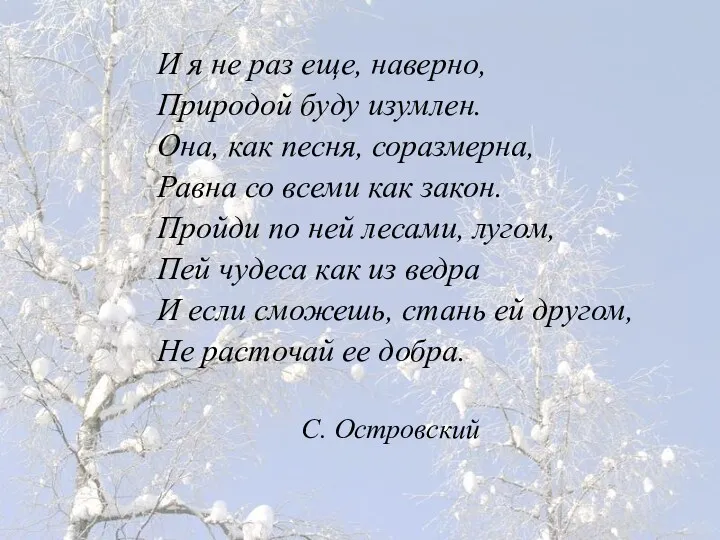 И я не раз еще, наверно,
Природой буду изумлен.
Она, как песня, соразмерна,
Равна со всеми как закон.
Пройди по ней лесами, лугом,
Пей чудеса как из ведра
И если сможешь, стань ей другом,
Не расточай ее добра.

С. Островский